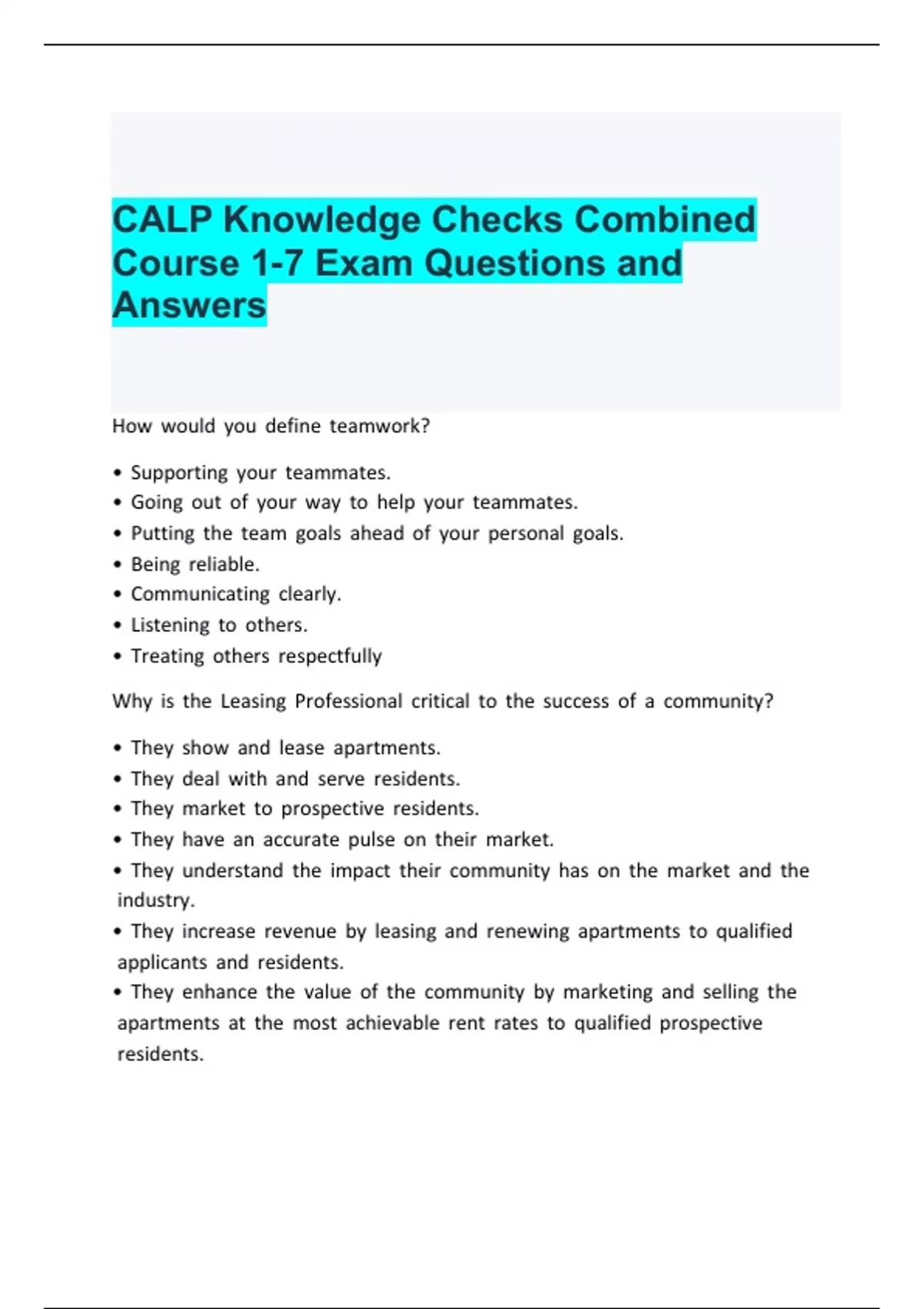 CALP Knowledge Checks Combined Course 1-7 Exam Questions and Answers

How would you define teamwork?

• Supporting your teammates.
• Going out of your way to help your teammates.
• Putting the team goals ahead of your personal goals.
• Being reliable.
• Communicating clearly.
• Listening to others.
• Treating others respectfully

Why is the Leasing Professional critical to the success of a community?

• They show and lease apartments.
• They deal with and serve residents.
• They market to prospective residents.
• They have an accurate pulse on their market.
• They understand the impact their community has on the market and the industry.
• They increase revenue by leasing and renewing apartments to qualified applicants and residents.
• They enhance the value of the community by marketing and selling the apartments at the most achievable rent rates to qualified prospective residents.